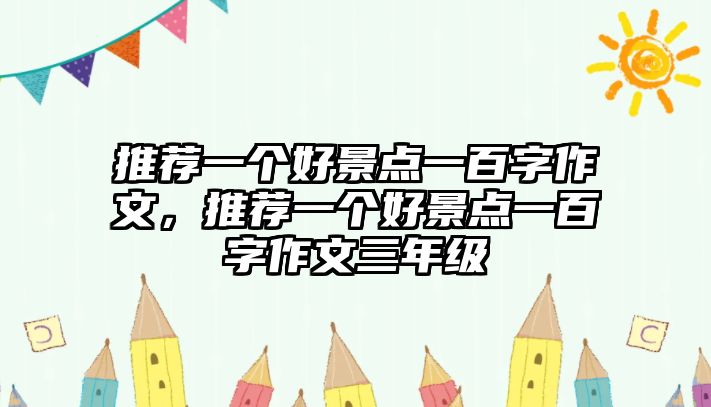 推荐一个好景点一百字作文，推荐一个好景点一百字作文三年级